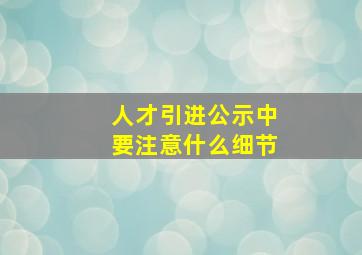 人才引进公示中
要注意什么细节